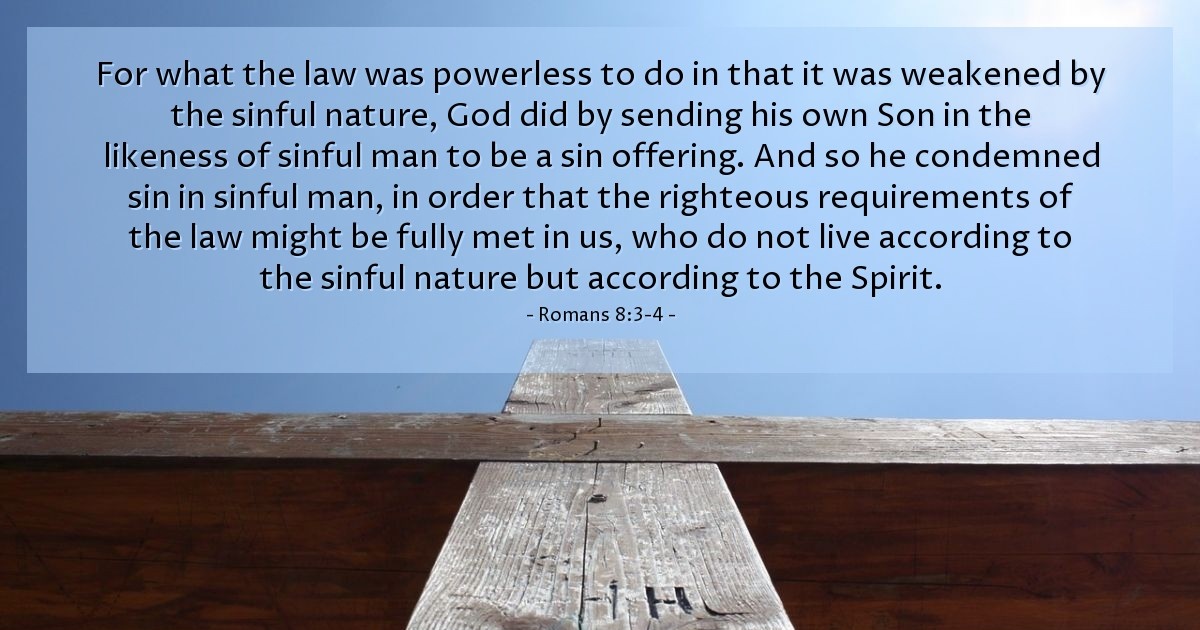 For what the law was powerless to do in that it was weakened by the sinful nature, God did by sending his own Son in the likeness of sinful man to be a sin offering. And so he condemned sin in sinful man, in order that the righteous requirements of the law might be fully met in us, who do not live according to the sinful nature but according to the Spirit.

- Romans 8:3-4 -